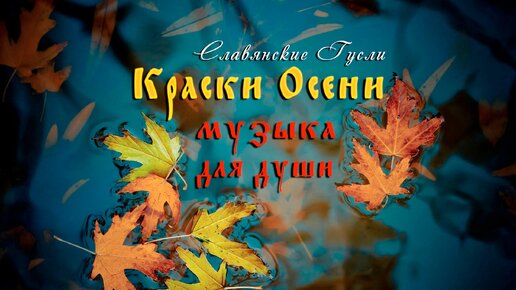 Славянские Гусли
Краски Осени
музыка
для души